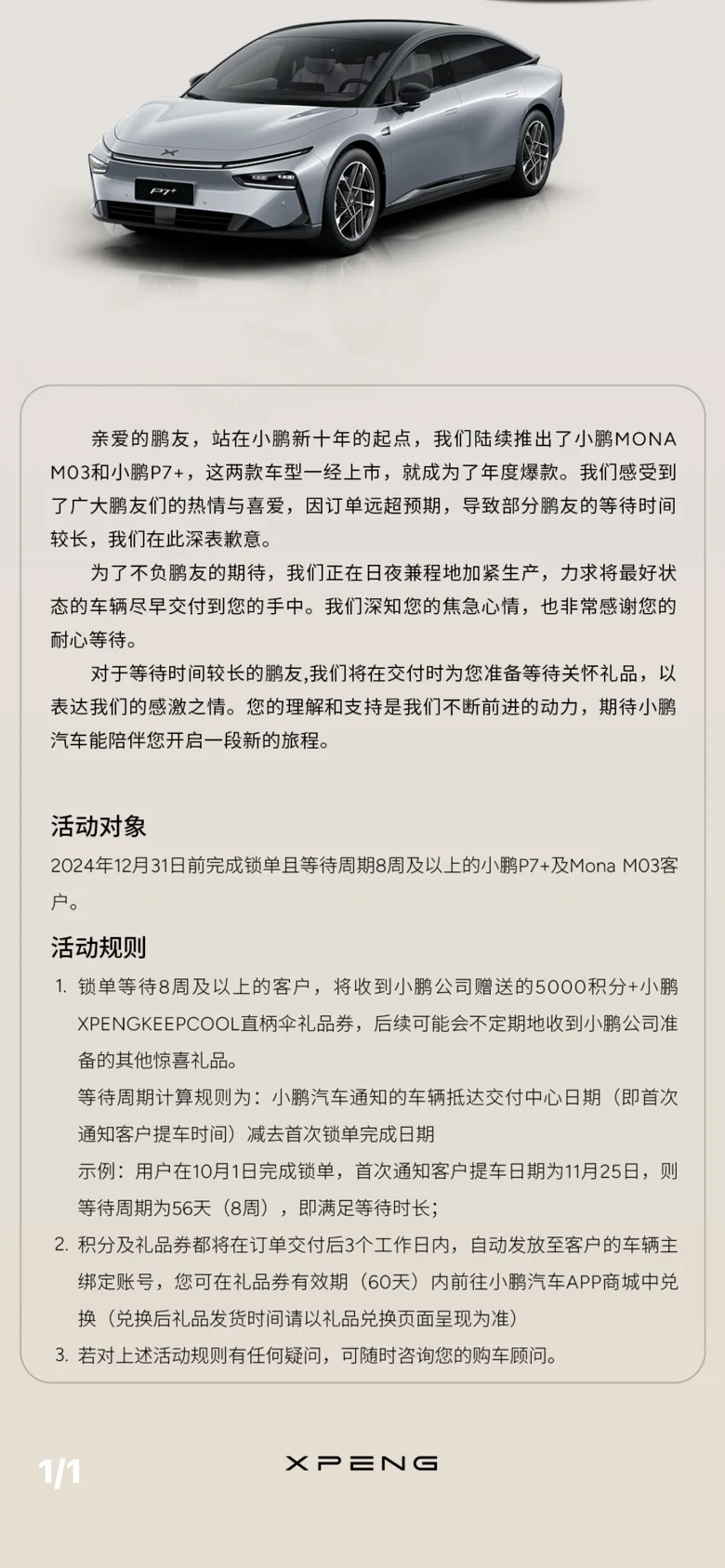 P7+

亲爱的鹏友，站在小鹏新十年的起点，我们陆续推出了小鹏MONA M03和小鹏P7+，这两款车型一经上市，就成为了年度爆款。我们感受到了广大鹏友们的热情与喜爱，因订单远超预期，导致部分鹏友的等待时间较长，我们在此深表歉意。

为了不负鹏友的期待，我们正在日夜兼程地加紧生产，力求将最好状态的车辆尽早交付到您的手中。我们深知您的焦急心情，也非常感谢您的耐心等待。

对于等待时间较长的鹏友,我们将在交付时为您准备等待关怀礼品，以表达我们的感激之情。您的理解和支持是我们不断前进的动力，期待小鹏汽车能陪伴您开启一段新的旅程。

活动对象

2024年12月31日前完成锁单且等待周期8周及以上的小鹏P7+及Mona M03客户。

活动规则

1. 锁单等待8周及以上的客户，将收到小鹏公司赠送的5000积分+小鹏XPENGKEEPCOOL直柄伞礼品券，后续可能会不定期地收到小鹏公司准备的其他惊喜礼品。
等待周期计算规则为：小鹏汽车通知的车辆抵达交付中心日期（即首次通知客户提车时间）减去首次锁单完成日期
示例：用户在10月1日完成锁单，首次通知客户提车日期为11月25日，则等待周期为56天（8周），即满足等待时长；
2. 积分及礼品券都将在订单交付后3个工作日内，自动发放至客户的车辆主绑定账号，您可在礼品券有效期（60天）内前往小鹏汽车APP商城中兑换（兑换后礼品发货时间请以礼品兑换页面呈现为准）
3. 若对上述活动规则有任何疑问，可随时咨询您的购车顾问。

1/1

XPENG